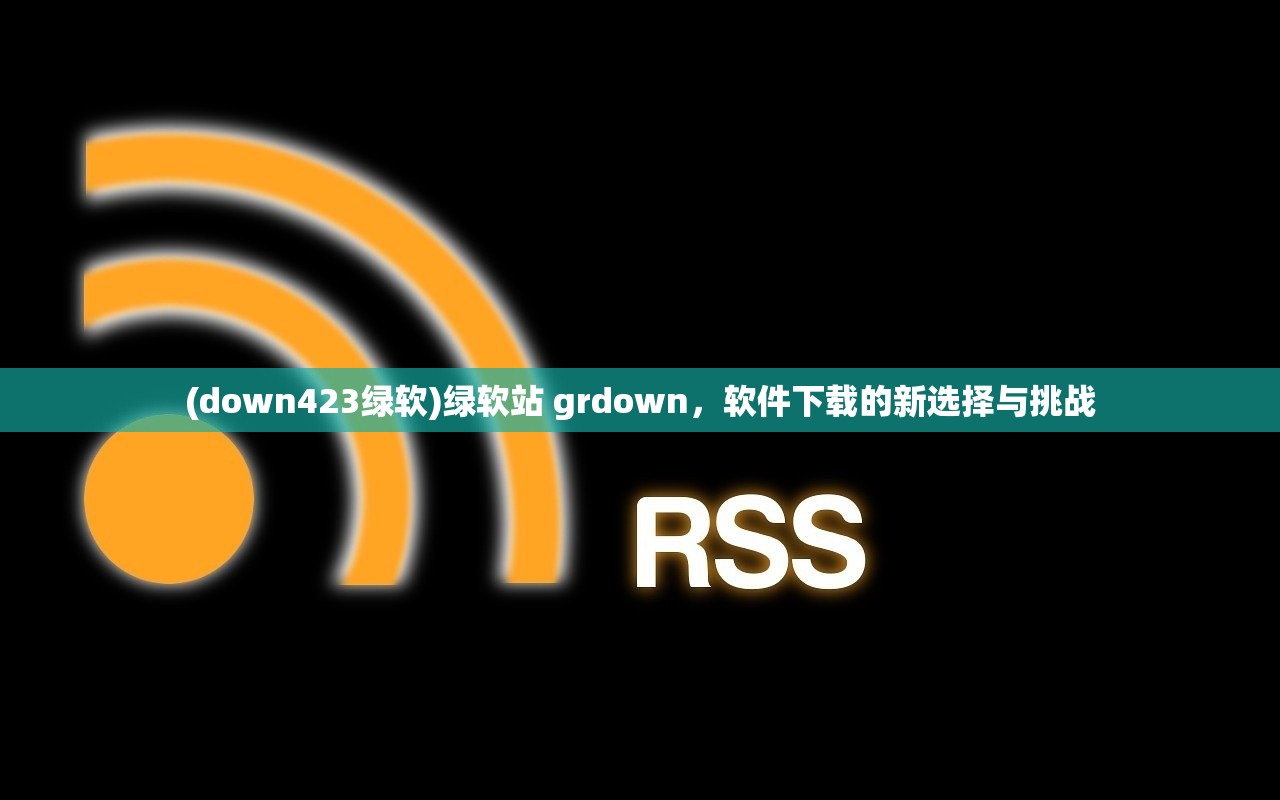 (down423绿软)绿软站 grdown，软件下载的新选择与挑战

RSS